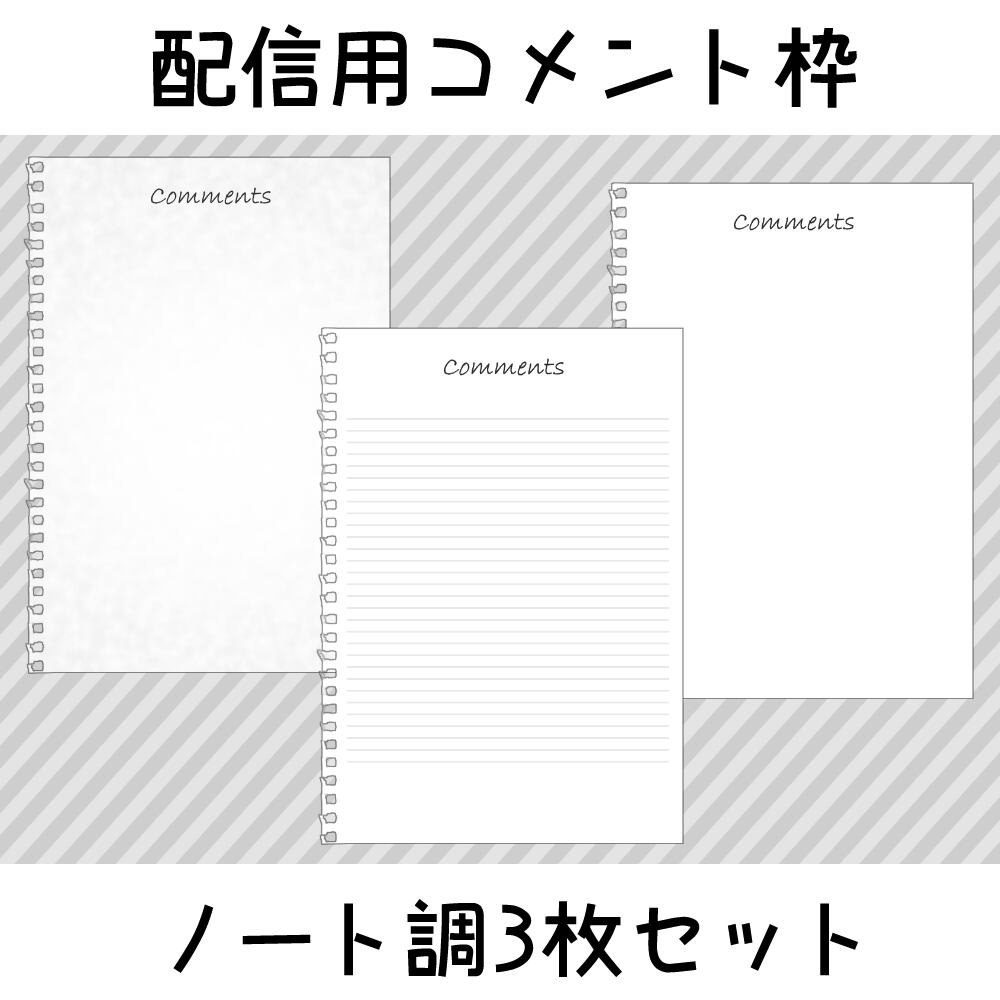 配信用コメント枠

Comments

Comments

Comments

ノート調3枚セット